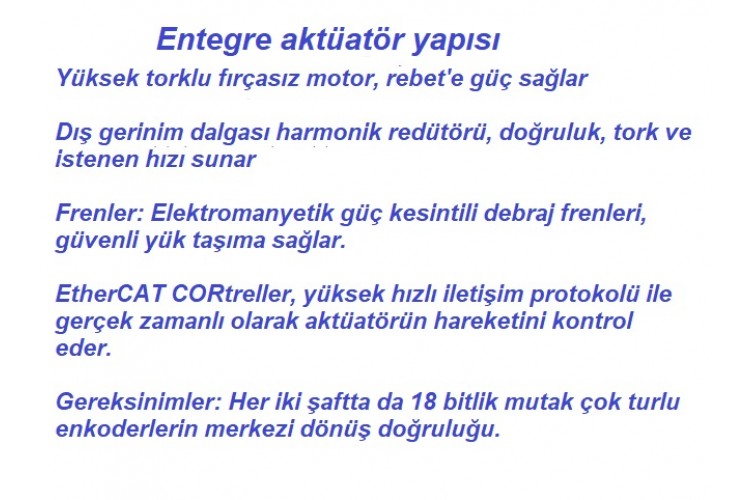 Entegre aktüatör yapısı

Yüksek torklu fırçasız motor, rebet'e güç sağlar

Dış gerinim dalgası harmonik redütörü, doğruluk, tork ve istenen hızı sunar

Frenler: Elektromanyetik güç kesintili debraj frenleri, güvenli yük taşıma sağlar.

EtherCAT CORtreller, yüksek hızlı iletişim protokolü ile gerçek zamanlı olarak aktüatörün hareketini kontrol eder.

Gereksinimler: Her iki şaftta da 18 bitlik mutak çok turlu enkoderlerin merkezi dönüş doğruluğu.